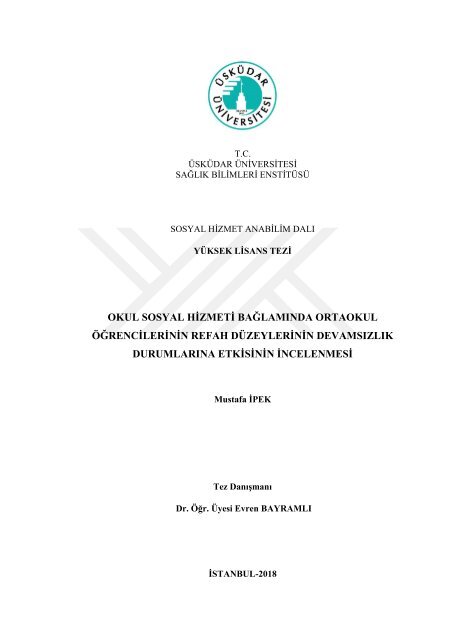 ÜSKÜDAR ÜNİVERSİTESİ

T.C.
ÜSKÜDAR ÜNİVERSİTESİ
SAĞLIK BİLİMLERİ ENSTİTÜSÜ

SOSYAL HİZMET ANABİLİM DALI

YÜKSEK LİSANS TEZİ

OKUL SOSYAL HİZMETİ BAĞLAMINDA ORTAOKUL ÖĞRENCİLERİNİN REFAH DÜZEYLERİNİN DEVAMSIZLIK DURUMLARINA ETKİSİNİN İNCELENMESİ

Mustafa İPEK

Tez Danışmanı

Dr. Öğr. Üyesi Evren BAYRAMLI

İSTANBUL-2018